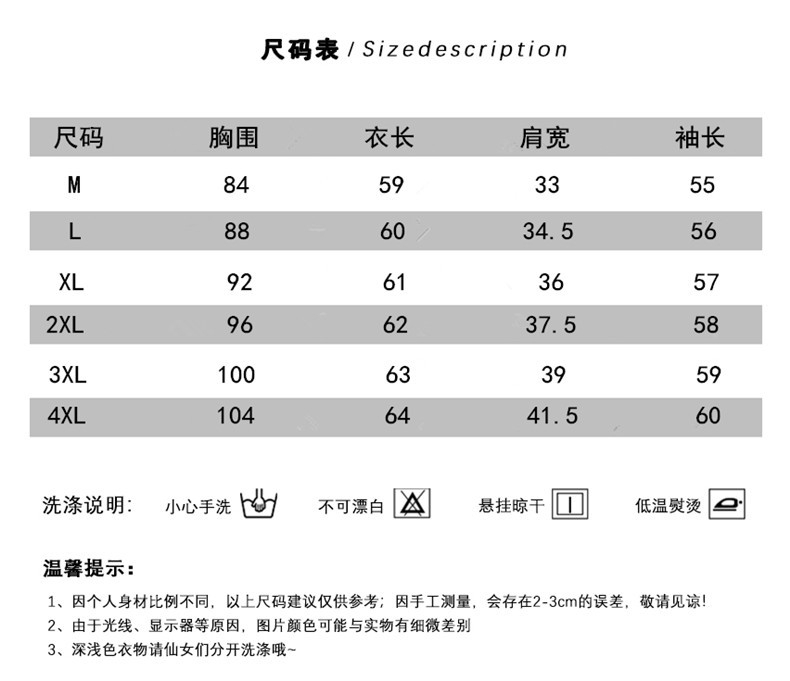 尺码表 / Sizedescription

| 尺码 | 胸围 | 衣长 | 肩宽 | 袖长 |
|---|---|---|---|---|
| M | 84 | 59 | 33 | 55 |
| L | 88 | 60 | 34.5 | 56 |
| XL | 92 | 61 | 36 | 57 |
| 2XL | 96 | 62 | 37.5 | 58 |
| 3XL | 100 | 63 | 39 | 59 |
| 4XL | 104 | 64 | 41.5 | 60 |

洗涤说明: 小心手洗 不可漂白 悬挂晾干 低温熨烫

温馨提示:

1、因个人身材比例不同，以上尺码建议仅供参考；因手工测量，会存在2-3cm的误差，敬请见谅！
2、由于光线、显示器等原因，图片颜色可能与实物有细微差别
3、深浅色衣物请仙女们分开洗涤哦~